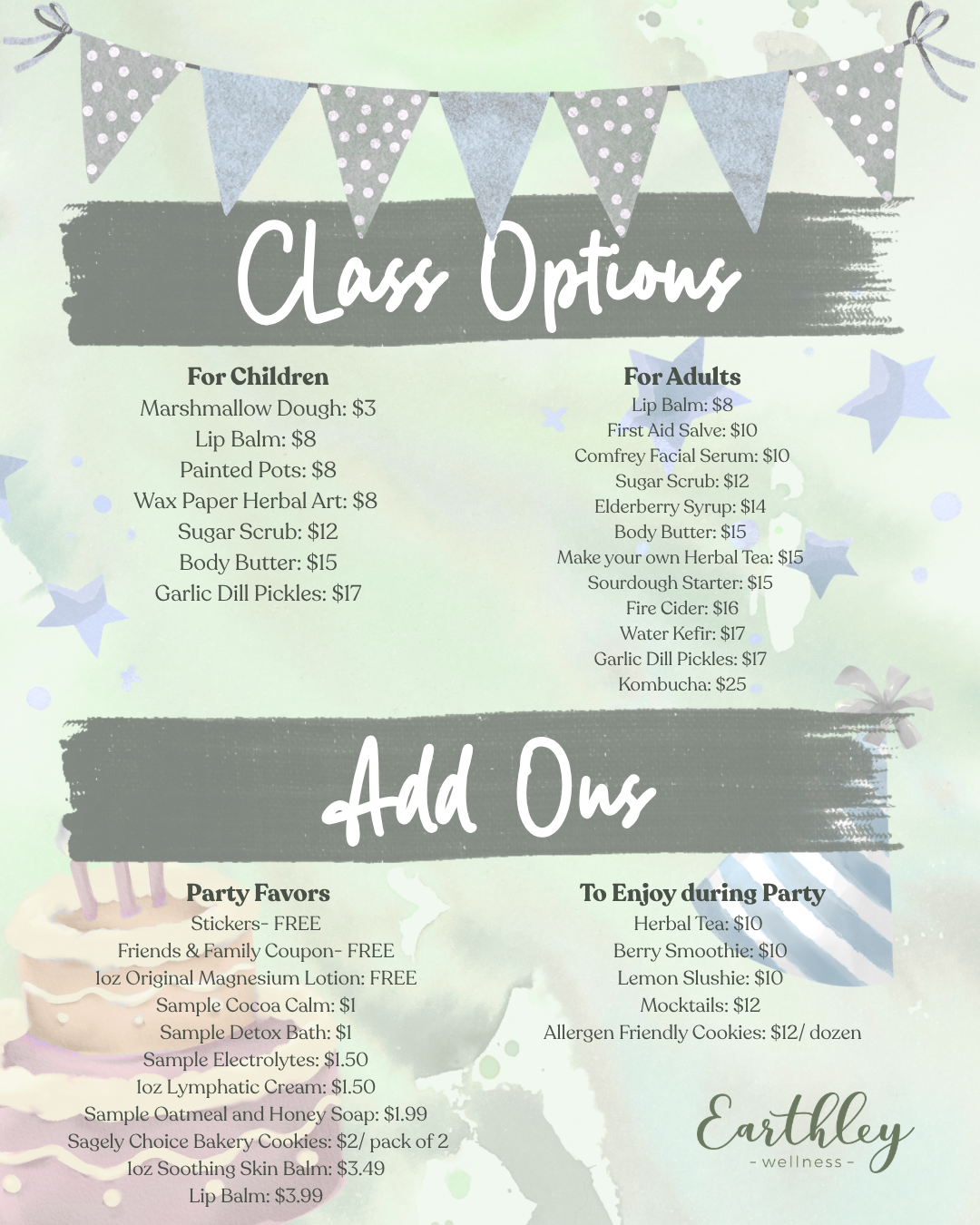 Class Options

For Children
Marshmallow Dough: $3
Lip Balm: $8
Painted Pots: $8
Wax Paper Herbal Art: $8
Sugar Scrub: $12
Body Butter: $15
Garlic Dill Pickles: $17

For Adults
Lip Balm: $8
First Aid Salve: $10
Comfrey Facial Serum: $10
Sugar Scrub: $12
Elderberry Syrup: $14
Body Butter: $15
Make your own Herbal Tea: $15
Sourdough Starter: $15
Fire Cider: $16
Water Kefir: $17
Garlic Dill Pickles: $17
Kombucha: $25

Add Ons

Party Favors
Stickers- FREE
Friends & Family Coupon- FREE
1oz Original Magnesium Lotion: FREE
Sample Cocoa Calm: $1
Sample Detox Bath: $1
Sample Electrolytes: $1.50
1oz Lymphatic Cream: $1.50
Sample Oatmeal and Honey Soap: $1.99
Sagely Choice Bakery Cookies: $2/ pack of 2
1oz Soothing Skin Balm: $3.49
Lip Balm: $3.99

To Enjoy during Party
Herbal Tea: $10
Berry Smoothie: $10
Lemon Slushie: $10
Mocktails: $12
Allergen Friendly Cookies: $12/ dozen

Earthley
- wellness -